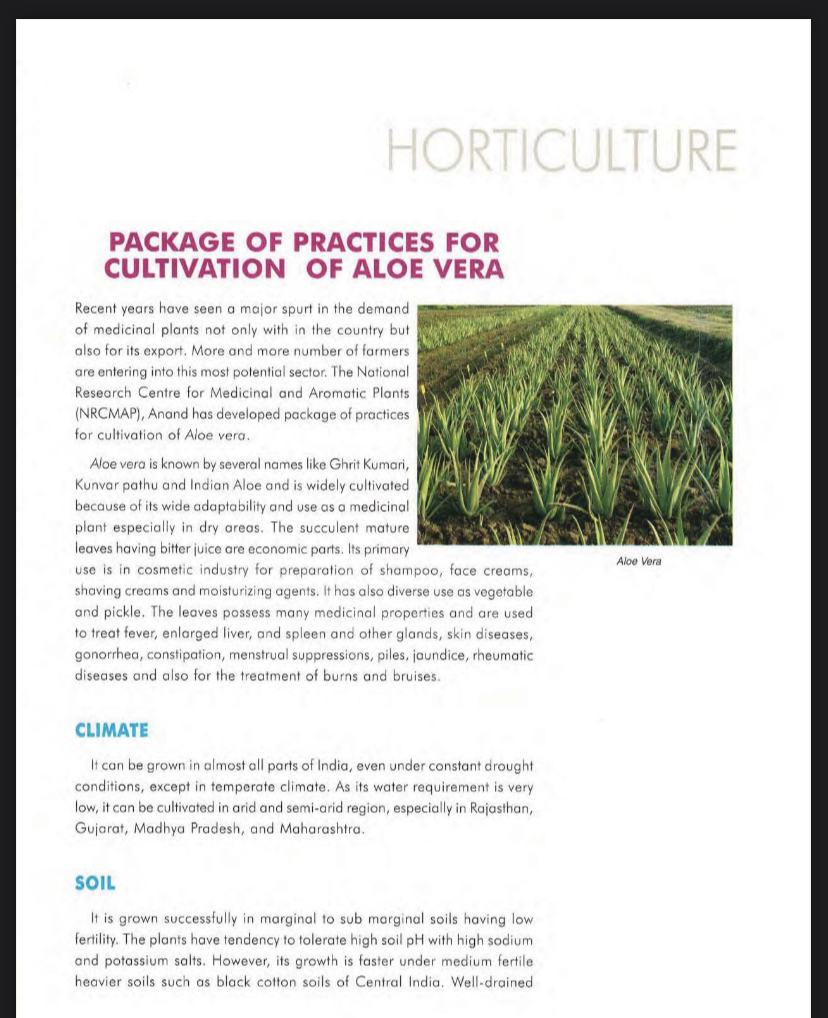 HORTICULTURE

PACKAGE OF PRACTICES FOR CULTIVATION OF ALOE VERA

Recent years have seen a major spurt in the demand of medicinal plants not only with in the country but also for its export. More and more number of farmers are entering into this most potential sector. The National Research Centre for Medicinal and Aromatic Plants (NRCMAP), Anand has developed package of practices for cultivation of Aloe vera.

Aloe vera is known by several names like Ghrit Kumari, Kunvar pathu and Indian Aloe and is widely cultivated because of its wide adaptability and use as a medicinal plant especially in dry areas. The succulent mature leaves having bitter juice are economic parts. Its primary use is in cosmetic industry for preparation of shampoo, face creams, shaving creams and moisturizing agents. It has also diverse use as vegetable and pickle. The leaves possess many medicinal properties and are used to treat fever, enlarged liver, and spleen and other glands, skin diseases, gonorrhea, constipation, menstrual suppressions, piles, jaundice, rheumatic diseases and also for the treatment of burns and bruises.

Aloe Vera

CLIMATE

It can be grown in almost all parts of India, even under constant drought conditions, except in temperate climate. As its water requirement is very low, it can be cultivated in arid and semi-arid region, especially in Rajasthan, Gujarat, Madhya Pradesh, and Maharashtra.

SOIL

It is grown successfully in marginal to sub marginal soils having low fertility. The plants have tendency to tolerate high soil pH with high sodium and potassium salts. However, its growth is faster under medium fertile heavier soils such as black cotton soils of Central India. Well-drained